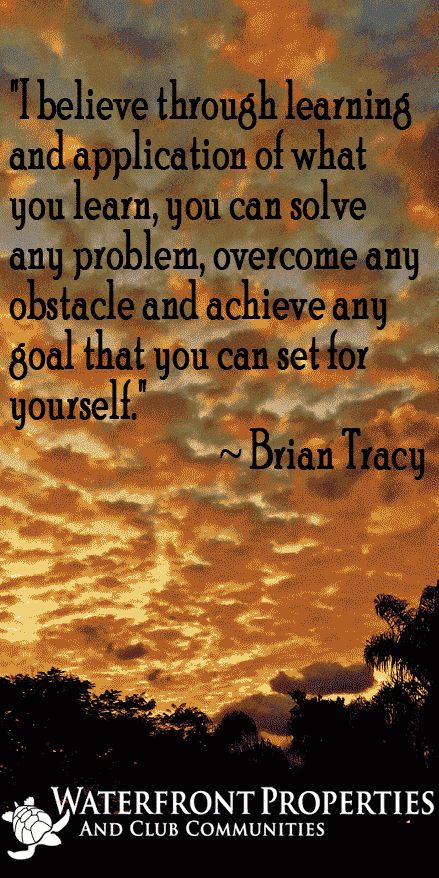 "I believe through learning and application of what you learn, you can solve any problem, overcome any obstacle and achieve any goal that you can set for yourself."

~ Brian Tracy

WATERFRONT PROPERTIES
AND CLUB COMMUNITIES